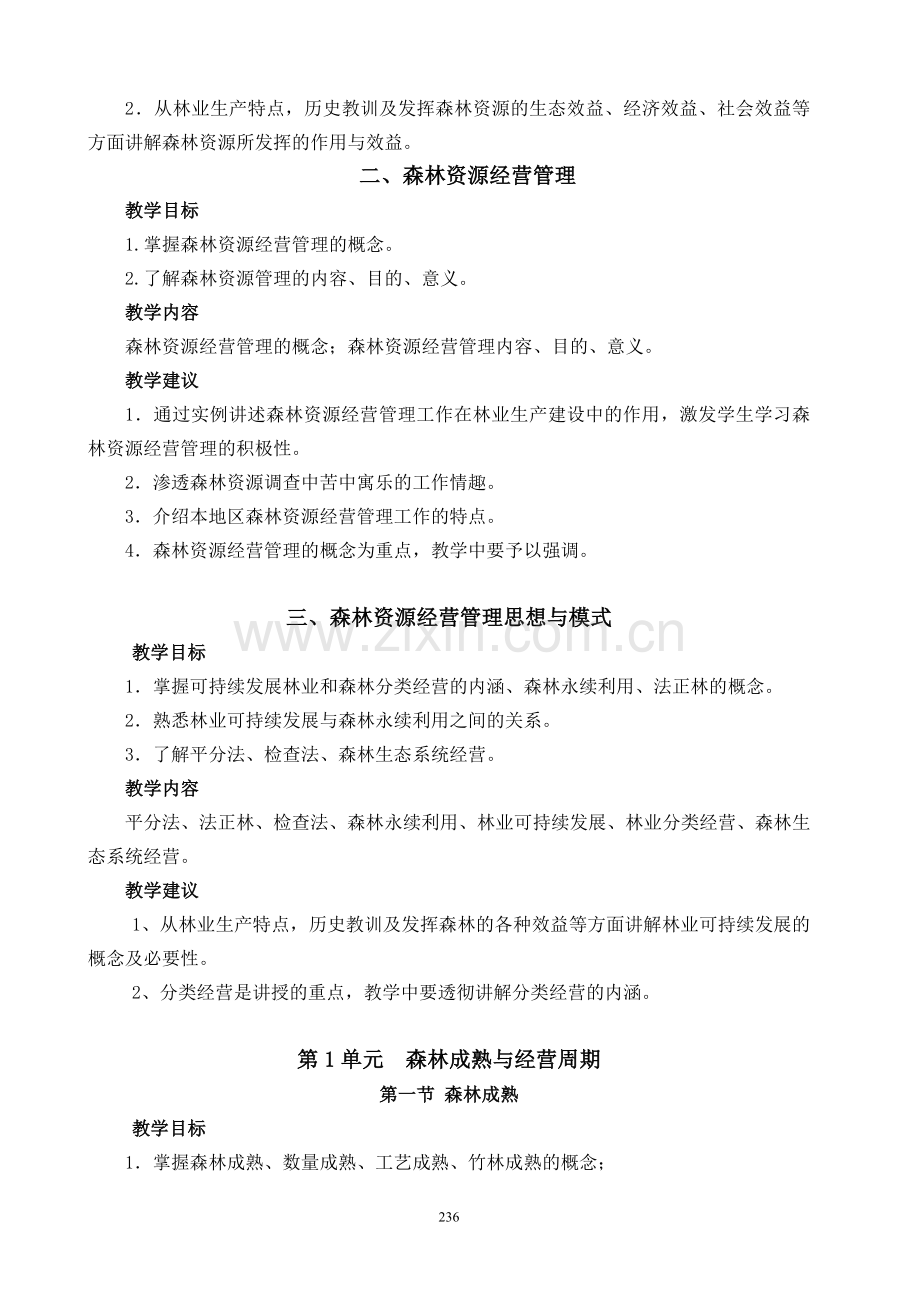 2．从林业生产特点，历史教训及发挥森林资源的生态效益、经济效益、社会效益等方面讲解森林资源所发挥的作用与效益。

二、森林资源经营管理

教学目标

1.掌握森林资源经营管理的概念。

2.了解森林资源管理的内容、目的、意义。

教学内容

森林资源经营管理的概念；森林资源经营管理内容、目的、意义。

教学建议

1．通过实例讲述森林资源经营管理工作在林业生产建设中的作用，激发学生学习森林资源经营管理的积极性。

2．渗透森林资源调查中苦中寓乐的工作情趣。

3．介绍本地区森林资源经营管理工作的特点。

4．森林资源经营管理的概念为重点，教学中要予以强调。

三、森林资源经营管理思想与模式

教学目标

1．掌握可持续发展林业和森林分类经营的内涵、森林永续利用、法正林的概念。

2．熟悉林业可持续发展与森林永续利用之间的关系。

3．了解平分法、检查法、森林生态系统经营。

教学内容

平分法、法正林、检查法、森林永续利用、林业可持续发展、林业分类经营、森林生态系统经营。

教学建议

1、从林业生产特点，历史教训及发挥森林的各种效益等方面讲解林业可持续发展的概念及必要性。

2、分类经营是讲授的重点，教学中要透彻讲解分类经营的内涵。

第1单元　森林成熟与经营周期

第一节 森林成熟

教学目标

1．掌握森林成熟、数量成熟、工艺成熟、竹林成熟的概念；

236

www.zixin.com.cn